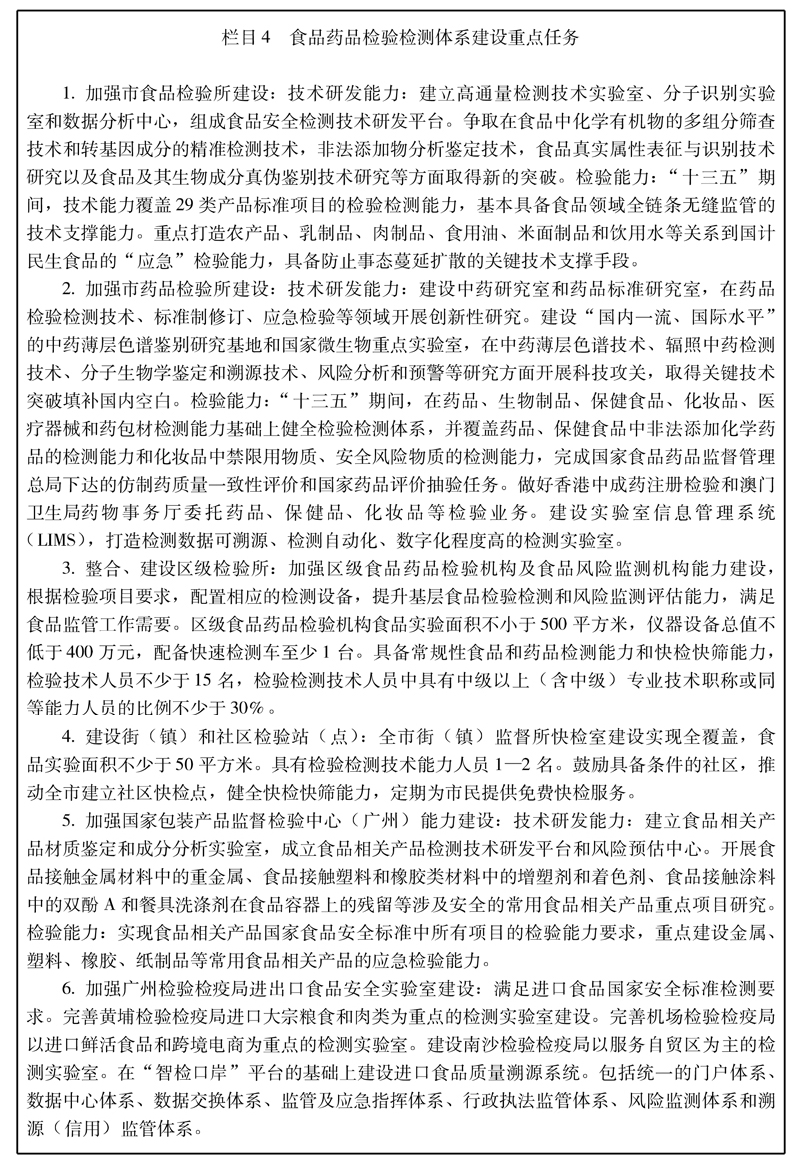 栏目4　食品药品检验检测体系建设重点任务

1. 加强市食品检验所建设：技术研发能力：建立高通量检测技术实验室、分子识别实验室和数据分析中心，组成食品安全检测技术研发平台。争取在食品中化学有机物的多组分筛查技术和转基因成分的精准检测技术，非法添加物分析鉴定技术，食品真实属性表征与识别技术研究以及食品及其生物成分真伪鉴别技术研究等方面取得新的突破。检验能力：“十三五”期间，技术能力覆盖29类产品标准项目的检验检测能力，基本具备食品领域全链条无缝监管的技术支撑能力。重点打造农产品、乳制品、肉制品、食用油、米面制品和饮用水等关系到国计民生食品的“应急”检验能力，具备防止事态蔓延扩散的关键技术支撑手段。

2. 加强市药品检验所建设：技术研发能力：建设中药研究室和药品标准研究室，在药品检验检测技术、标准制修订、应急检验等领域开展创新性研究。建设“国内一流、国际水平”的中药薄层色谱鉴别研究基地和国家微生物重点实验室，在中药薄层色谱技术、辐照中药检测技术、分子生物学鉴定和溯源技术、风险分析和预警等研究方面开展科技攻关，取得关键技术突破填补国内空白。检验能力：“十三五”期间，在药品、生物制品、保健食品、化妆品、医疗器械和药包材检测能力基础上健全检验检测体系，并覆盖药品、保健食品中非法添加化学药品的检测能力和化妆品中禁限用物质、安全风险物质的检测能力，完成国家食品药品监督管理总局下达的仿制药质量一致性评价和国家药品评价抽验任务。做好香港中成药注册检验和澳门卫生局药物事务厅委托药品、保健品、化妆品等检验业务。建设实验室信息管理系统（LIMS），打造检测数据可溯源、检测自动化、数字化程度高的检测实验室。

3. 整合、建设区级检验所：加强区级食品药品检验机构及食品风险监测机构能力建设，根据检验项目要求，配置相应的检测设备，提升基层食品检验检测和风险监测评估能力，满足食品监管工作需要。区级食品药品检验机构食品实验面积不小于500平方米，仪器设备总值不低于400万元，配备快速检测车至少1台。具备常规性食品和药品检测能力和快检快筛能力，检验技术人员不少于15名，检验检测技术人员中具有中级以上（含中级）专业技术职称或同等能力人员的比例不少于30%。

4. 建设街（镇）和社区检验站（点）：全市街（镇）监督所快检室建设实现全覆盖，食品实验面积不少于50平方米。具有检验检测技术能力人员1—2名。鼓励具备条件的社区，推动全市建立社区快检点，健全快检快筛能力，定期为市民提供免费快检服务。

5. 加强国家包装产品监督检验中心（广州）能力建设：技术研发能力：建立食品相关产品材质鉴定和成分分析实验室，成立食品相关产品检测技术研发平台和风险预估中心。开展食品接触金属材料中的重金属、食品接触塑料和橡胶类材料中的增塑剂和着色剂、食品接触涂料中的双酚A和餐具洗涤剂在食品容器上的残留等涉及安全的常用食品相关产品重点项目研究。检验能力：实现食品相关产品国家食品安全标准中所有项目的检验能力要求，重点建设金属、塑料、橡胶、纸制品等常用食品相关产品的应急检验能力。

6. 加强广州检验检疫局进出口食品安全实验室建设：满足进口食品国家安全标准检测要求。完善黄埔检验检疫局进口大宗粮食和肉类为重点的检测实验室建设。完善机场检验检疫局以进口鲜活食品和跨境电商为重点的检测实验室。建设南沙检验检疫局以服务自贸区为主的检测实验室。在“智检口岸”平台的基础上建设进口食品质量溯源系统。包括统一的门户体系、数据中心体系、数据交换体系、监管及应急指挥体系、行政执法监管体系、风险监测体系和溯源（信用）监管体系。